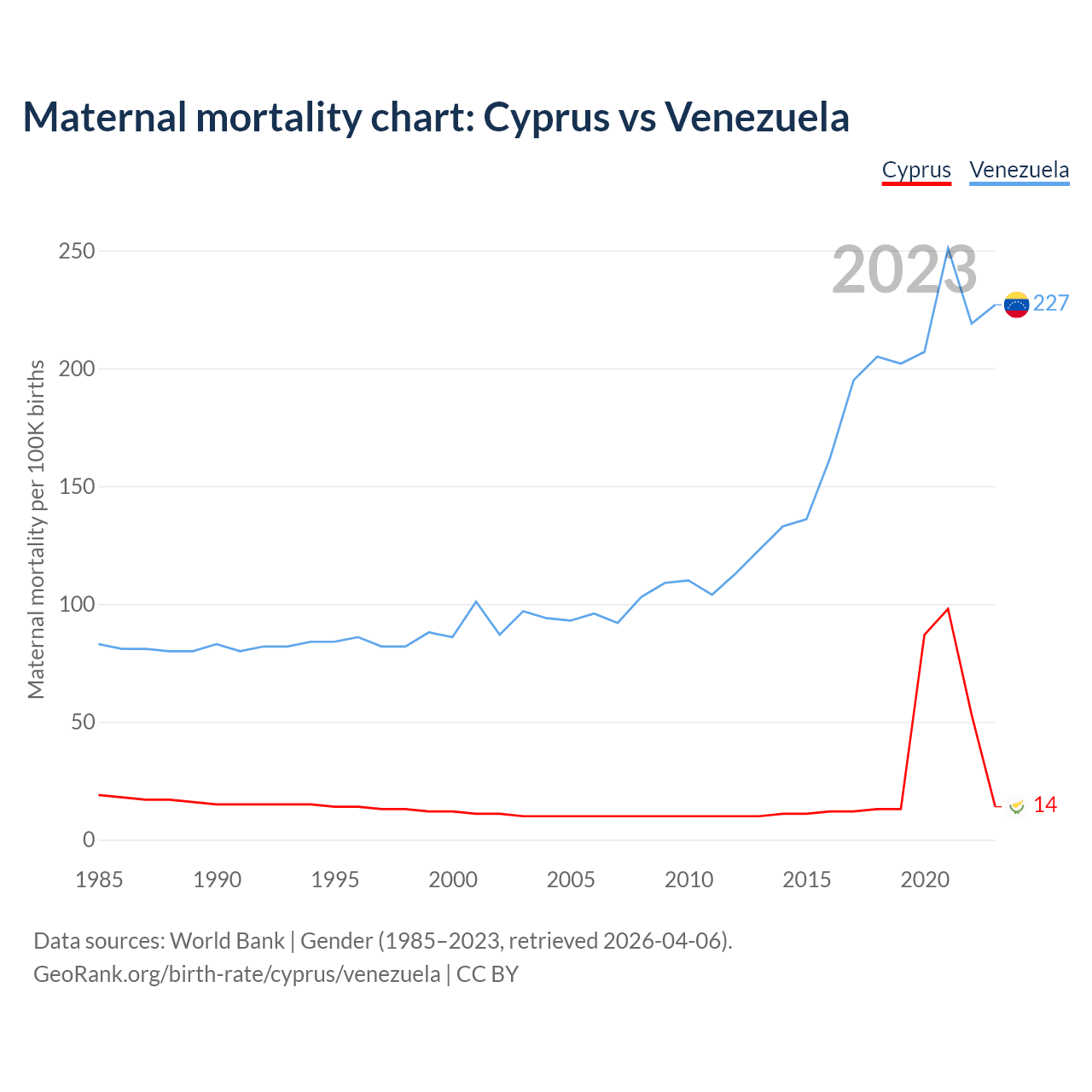 Maternal mortality chart: Cyprus vs Venezuela

Cyprus Venezuela

2023

Maternal mortality per 100K births

250
200
150
100
50
0

227
14

1985 1990 1995 2000 2005 2010 2015 2020

Data sources: World Bank | Gender (1985–2023, retrieved 2026-04-06).
GeoRank.org/birth-rate/cyprus/venezuela | CC BY